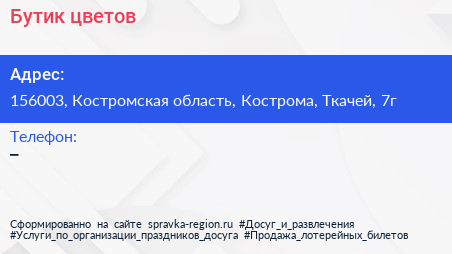 Бутик цветов

Адрес:
156003, Костромская область, Кострома, Ткачей, 7г

Телефон:
–

Сформированно на сайте spravka-region.ru #Досуг_и_развлечения #Услуги_по_организации_праздников_досуга #Продажа_лотерейных_билетов